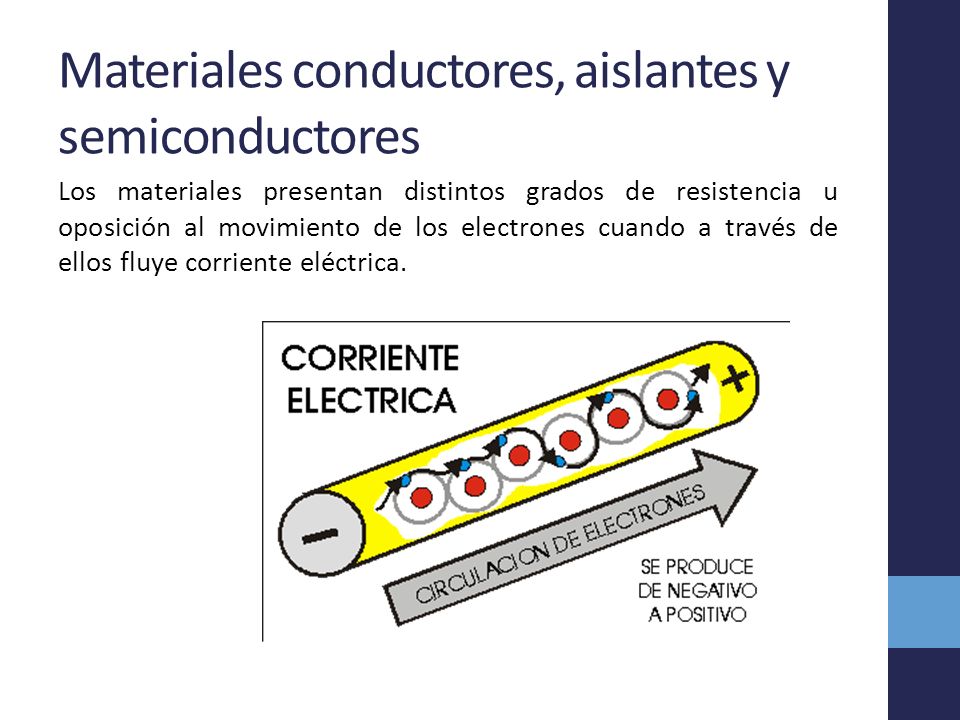 Materiales conductores, aislantes y semiconductores

Los materiales presentan distintos grados de resistencia u oposición al movimiento de los electrones cuando a través de ellos fluye corriente eléctrica.

CORRIENTE ELECTRICA

+

−

CIRCULACION DE ELECTRONES

SE PRODUCE DE NEGATIVO A POSITIVO